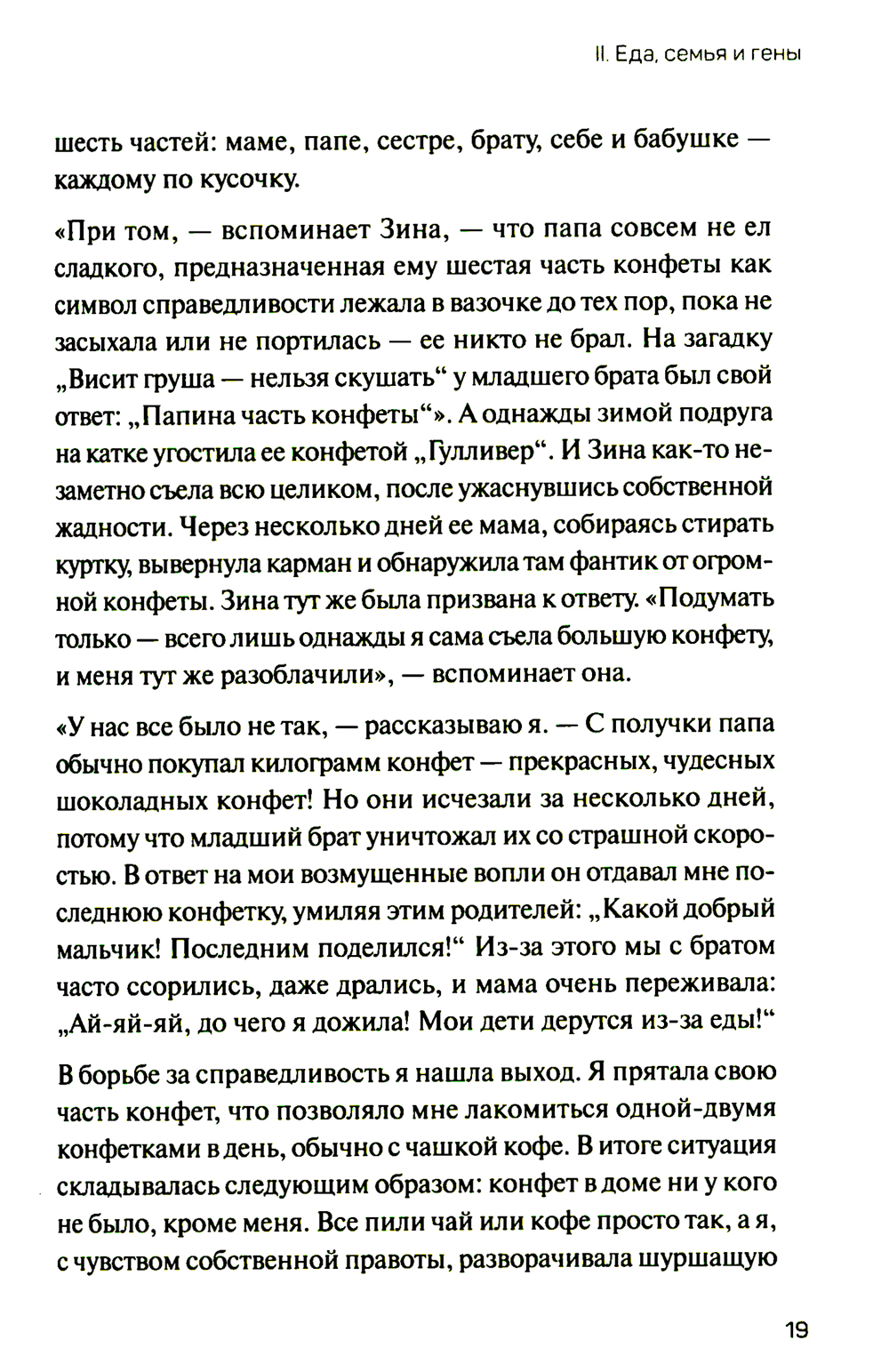 II. Еда, семья и гены

шесть частей: маме, папе, сестре, брату, себе и бабушке — каждому по кусочку.

«При том, — вспоминает Зина, — что папа совсем не ел сладкого, предназначенная ему шестая часть конфеты как символ справедливости лежала в вазочке до тех пор, пока не засыхала или не портилась — ее никто не брал. На загадку „Висит груша — нельзя скушать“ у младшего брата был свой ответ: „Папина часть конфеты“». А однажды зимой подруга на катке угостила ее конфетой „Гулливер“. И Зина как-то незаметно съела всю целиком, после ужаснувшись собственной жадности. Через несколько дней ее мама, собираясь стирать куртку, вывернула карман и обнаружила там фантик от огромной конфеты. Зина тут же была призвана к ответу. «Подумать только — всего лишь однажды я сама съела большую конфету, и меня тут же разоблачили», — вспоминает она.

«У нас все было не так, — рассказываю я. — С получки папа обычно покупал килограмм конфет — прекрасных, чудесных шоколадных конфет! Но они исчезали за несколько дней, потому что младший брат уничтожал их со страшной скоростью. В ответ на мои возмущенные вопли он отдавал мне последнюю конфетку, умиляя этим родителей: „Какой добрый мальчик! Последним поделился!“ Из-за этого мы с братом часто ссорились, даже дрались, и мама очень переживала: „Ай-яй-яй, до чего я дожила! Мои дети дерутся из-за еды!“

В борьбе за справедливость я нашла выход. Я прятала свою часть конфет, что позволяло мне лакомиться одной-двумя конфетками в день, обычно с чашкой кофе. В итоге ситуация складывалась следующим образом: конфет в доме ни у кого не было, кроме меня. Все пили чай или кофе просто так, а я, с чувством собственной правоты, разворачивала шуршащую

19